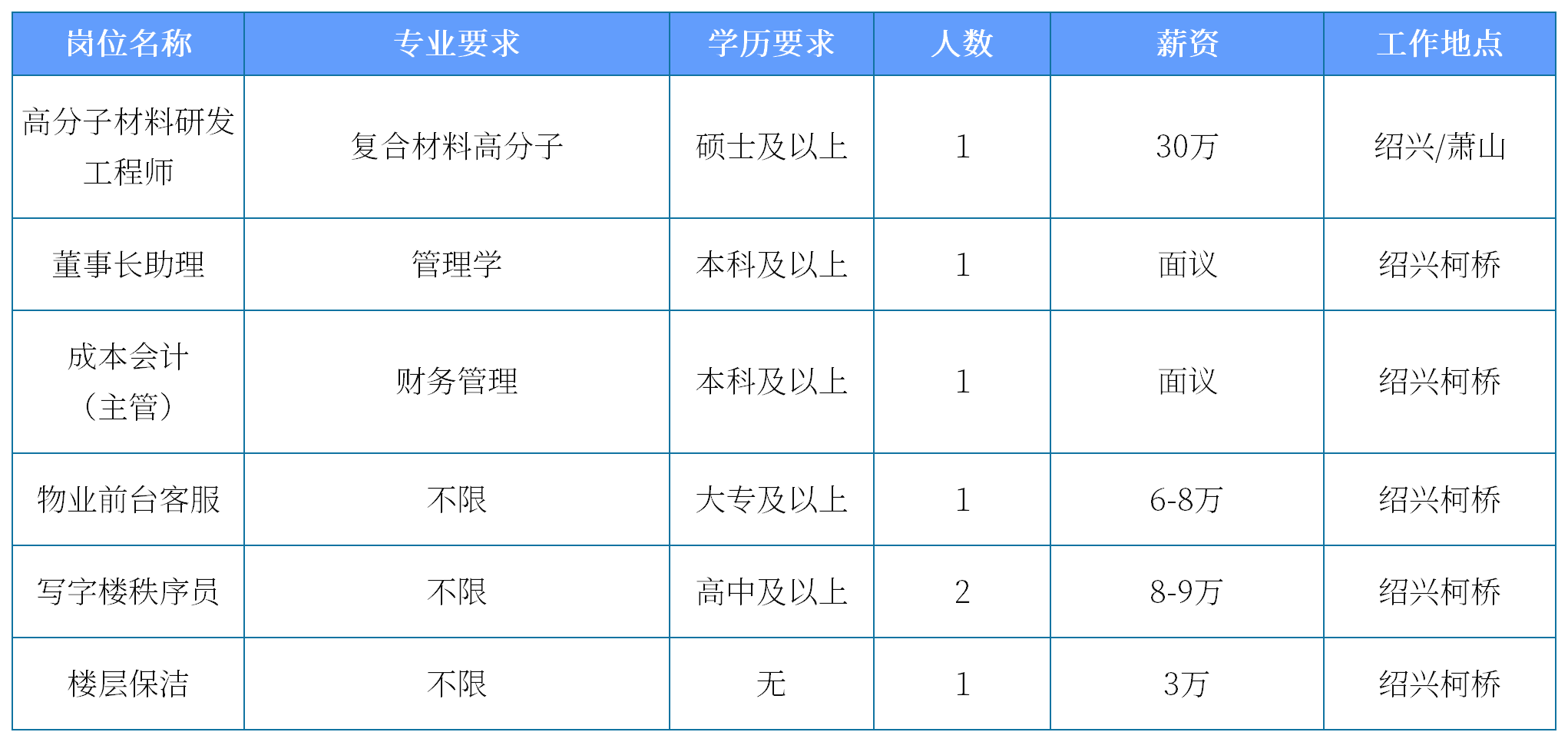 | 岗位名称 | 专业要求 | 学历要求 | 人数 | 薪资 | 工作地点 |
|---|---|---|---|---|---|
| 高分子材料研发工程师 | 复合材料高分子 | 硕士及以上 | 1 | 30万 | 绍兴/萧山 |
| 董事长助理 | 管理学 | 本科及以上 | 1 | 面议 | 绍兴柯桥 |
| 成本会计（主管） | 财务管理 | 本科及以上 | 1 | 面议 | 绍兴柯桥 |
| 物业前台客服 | 不限 | 大专及以上 | 1 | 6-8万 | 绍兴柯桥 |
| 写字楼秩序员 | 不限 | 高中及以上 | 2 | 8-9万 | 绍兴柯桥 |
| 楼层保洁 | 不限 | 无 | 1 | 3万 | 绍兴柯桥 |